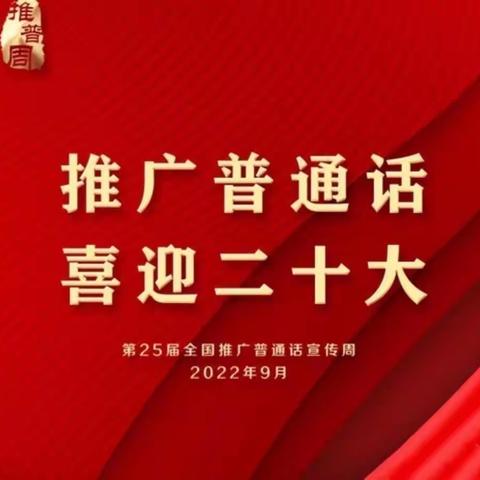 推普周

推广普通话
喜迎二十大

第25届全国推广普通话宣传周
2022年9月